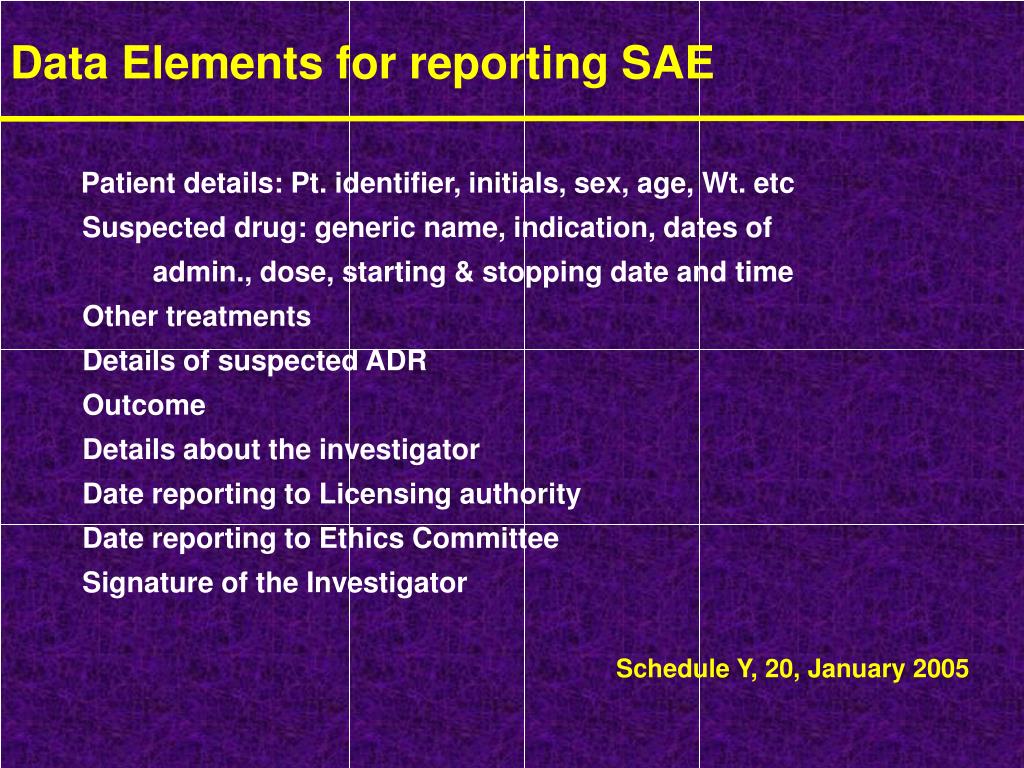 Data Elements for reporting SAE

Patient details: Pt. identifier, initials, sex, age, Wt. etc
Suspected drug: generic name, indication, dates of admin., dose, starting & stopping date and time
Other treatments
Details of suspected ADR
Outcome
Details about the investigator
Date reporting to Licensing authority
Date reporting to Ethics Committee
Signature of the Investigator

Schedule Y, 20, January 2005